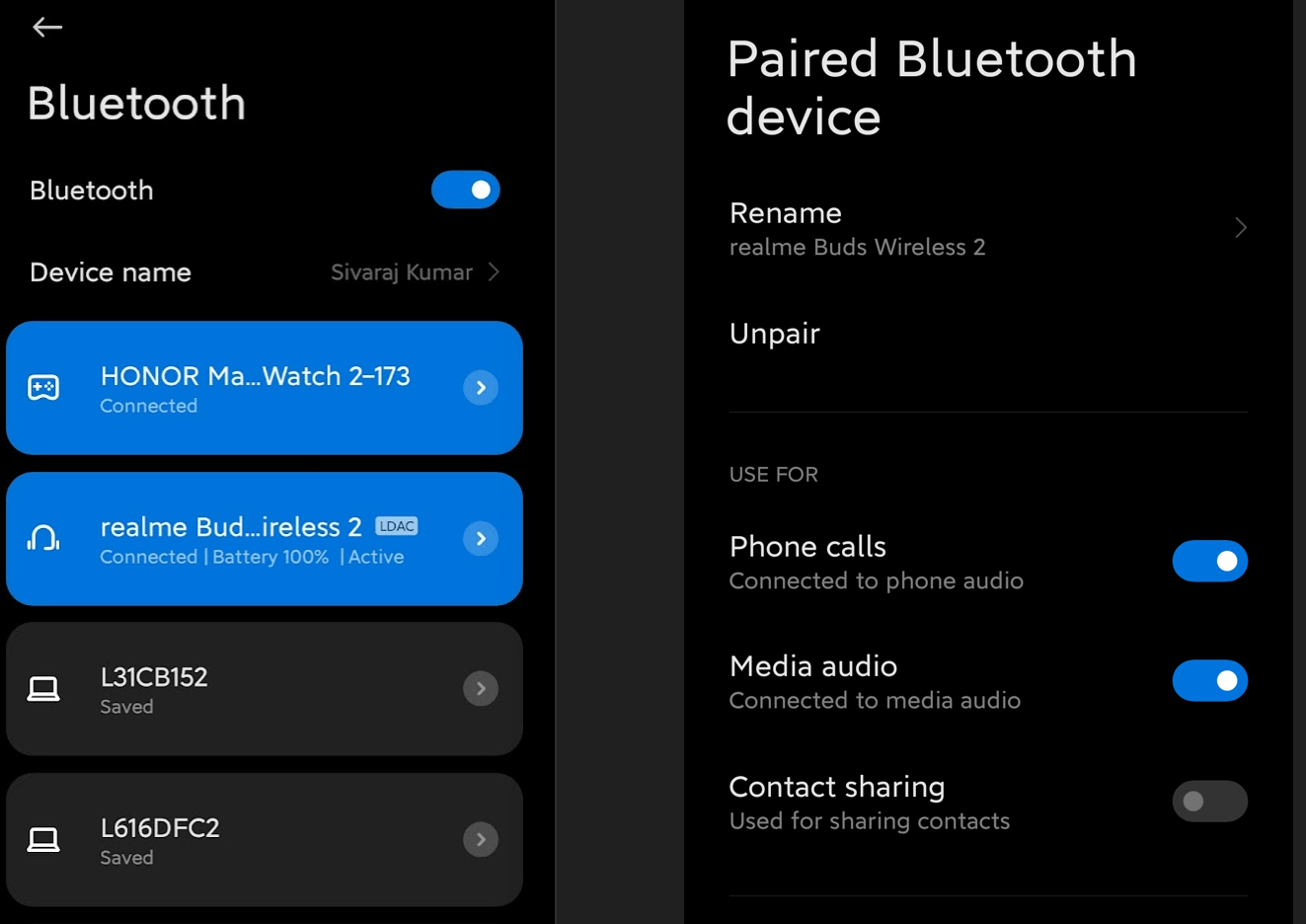 Bluetooth

Bluetooth

Device name Sivaraj Kumar

HONOR Ma...Watch 2-173
Connected

realme Bud...ireless 2 LDAC
Connected | Battery 100% | Active

L31CB152
Saved

L616DFC2
Saved

Paired Bluetooth device

Rename
realme Buds Wireless 2

Unpair

USE FOR

Phone calls
Connected to phone audio

Media audio
Connected to media audio

Contact sharing
Used for sharing contacts